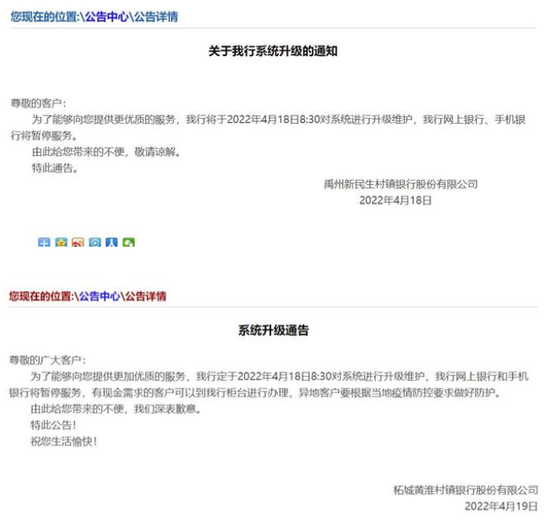 您现在的位置:\公告中心\公告详情

关于我行系统升级的通知

尊敬的客户：

为了能够向您提供更优质的服务，我行将于2022年4月18日8:30对系统进行升级维护，我行网上银行、手机银行将暂停服务。

由此给您带来的不便，敬请谅解。

特此通告。

禹州新民生村镇银行股份有限公司
2022年4月18日

您现在的位置:\公告中心\公告详情

系统升级通告

尊敬的广大客户：

为了能够向您提供更加优质的服务，我行定于2022年4月18日8:30对系统进行升级维护，我行网上银行和手机银行将暂停服务，有现金需求的客户可以到我行柜台进行办理，异地客户要根据当地疫情防控要求做好防护。

由此给您带来的不便，我们深表歉意。

特此公告！

祝您生活愉快！

柘城黄淮村镇银行股份有限公司
2022年4月19日